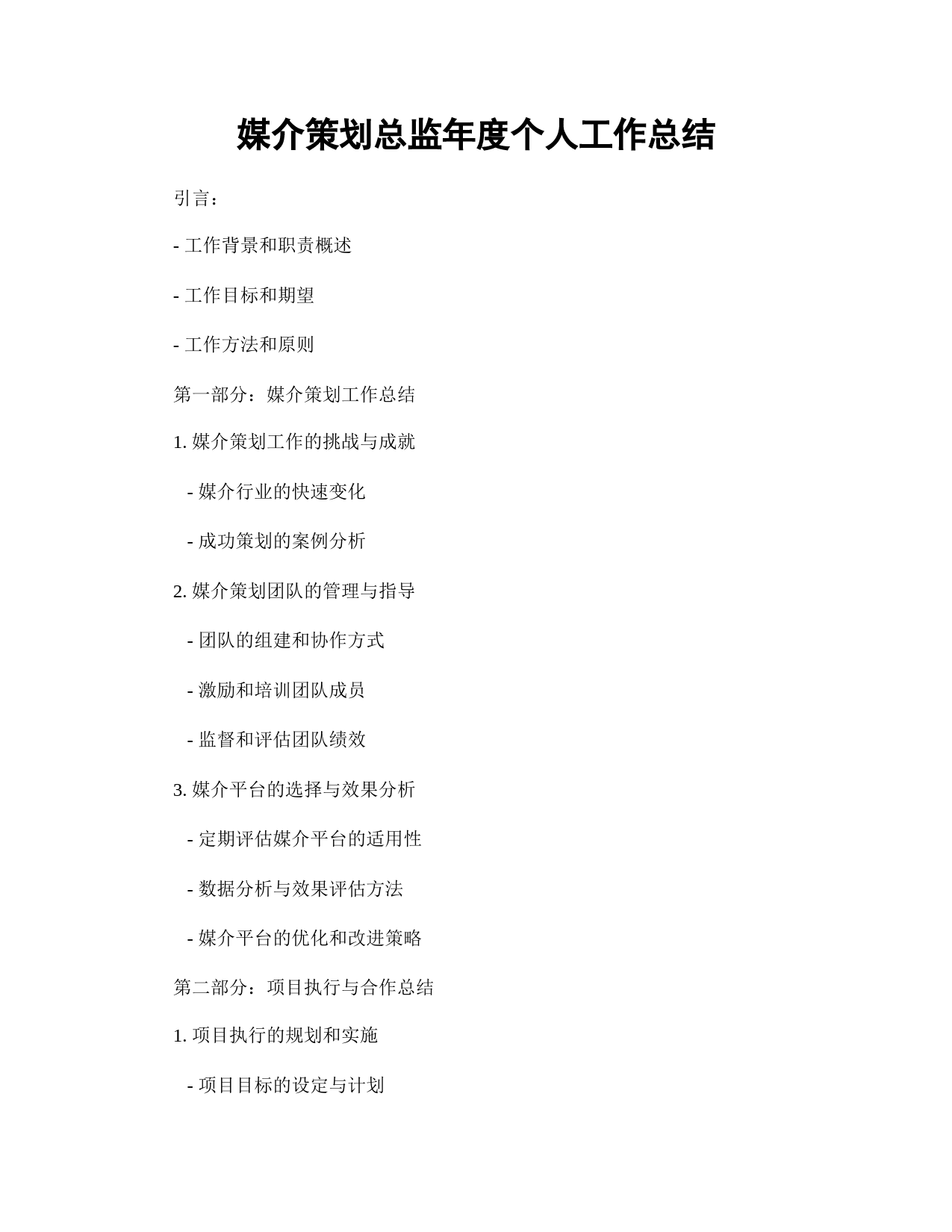 媒介策划总监年度个人工作总结

引言：

- 工作背景和职责概述

- 工作目标和期望

- 工作方法和原则

第一部分：媒介策划工作总结

1. 媒介策划工作的挑战与成就

- 媒介行业的快速变化

- 成功策划的案例分析

2. 媒介策划团队的管理与指导

- 团队的组建和协作方式

- 激励和培训团队成员

- 监督和评估团队绩效

3. 媒介平台的选择与效果分析

- 定期评估媒介平台的适用性

- 数据分析与效果评估方法

- 媒介平台的优化和改进策略

第二部分：项目执行与合作总结

1. 项目执行的规划和实施

- 项目目标的设定与计划